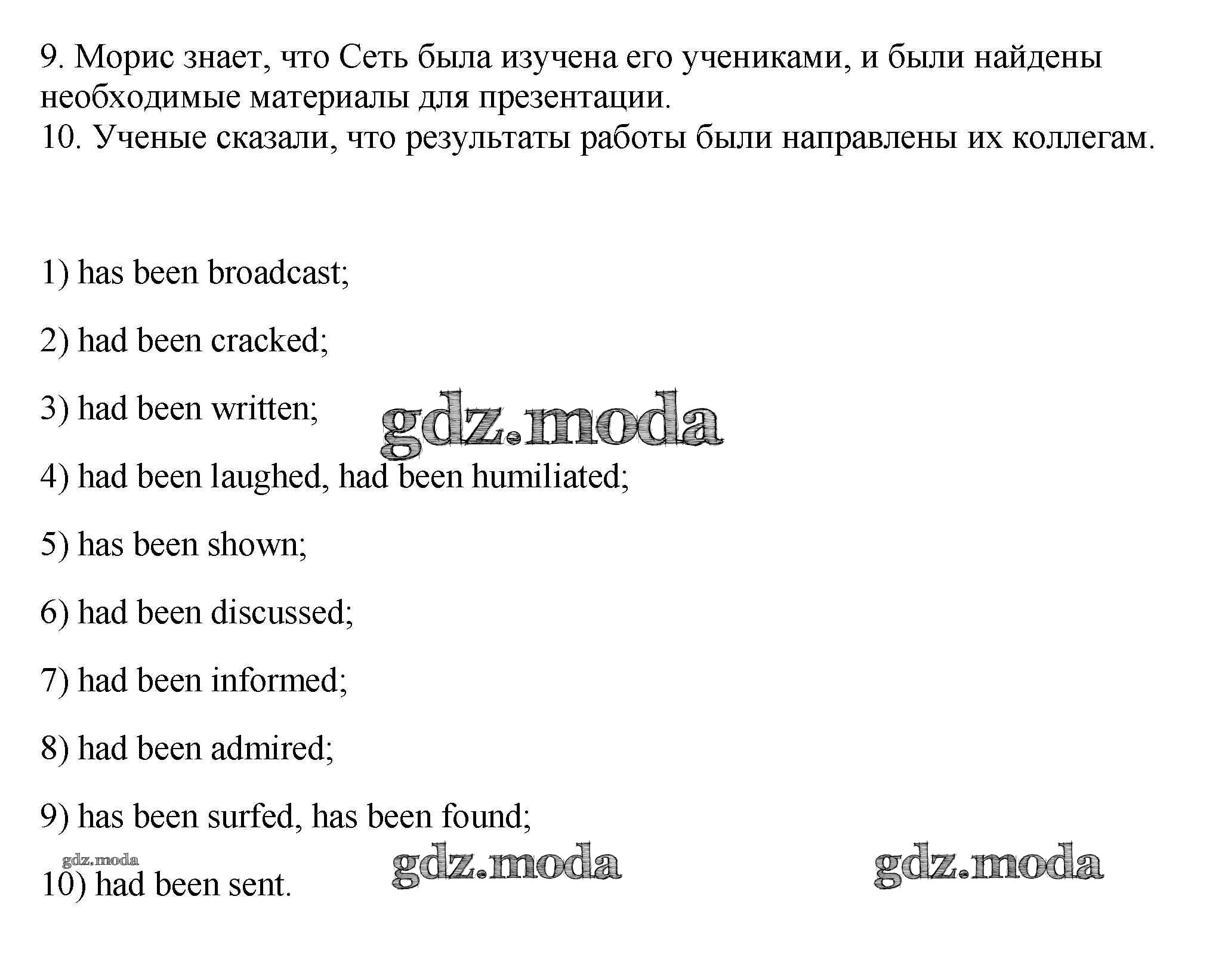 9. Морис знает, что Сеть была изучена его учениками, и были найдены необходимые материалы для презентации.
10. Ученые сказали, что результаты работы были направлены их коллегам.

1) has been broadcast;

2) had been cracked;

3) had been written;

gdz.moda

4) had been laughed, had been humiliated;

5) has been shown;

6) had been discussed;

7) had been informed;

8) had been admired;

9) has been surfed, has been found;

gdz.moda

gdz.moda

gdz.moda

10) had been sent.